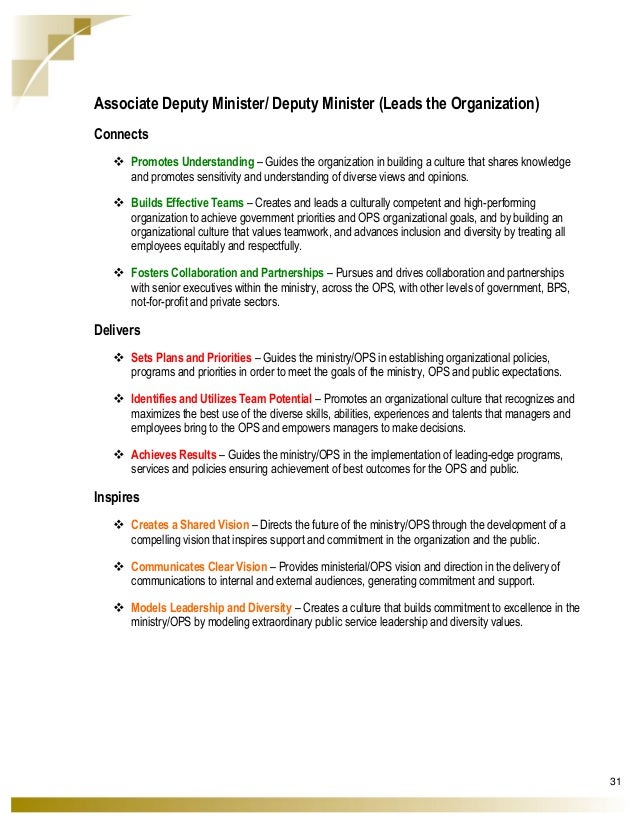 Associate Deputy Minister/ Deputy Minister (Leads the Organization)

Connects

❖ Promotes Understanding – Guides the organization in building a culture that shares knowledge and promotes sensitivity and understanding of diverse views and opinions.

❖ Builds Effective Teams – Creates and leads a culturally competent and high-performing organization to achieve government priorities and OPS organizational goals, and by building an organizational culture that values teamwork, and advances inclusion and diversity by treating all employees equitably and respectfully.

❖ Fosters Collaboration and Partnerships – Pursues and drives collaboration and partnerships with senior executives within the ministry, across the OPS, with other levels of government, BPS, not-for-profit and private sectors.

Delivers

❖ Sets Plans and Priorities – Guides the ministry/OPS in establishing organizational policies, programs and priorities in order to meet the goals of the ministry, OPS and public expectations.

❖ Identifies and Utilizes Team Potential – Promotes an organizational culture that recognizes and maximizes the best use of the diverse skills, abilities, experiences and talents that managers and employees bring to the OPS and empowers managers to make decisions.

❖ Achieves Results – Guides the ministry/OPS in the implementation of leading-edge programs, services and policies ensuring achievement of best outcomes for the OPS and public.

Inspires

❖ Creates a Shared Vision – Directs the future of the ministry/OPS through the development of a compelling vision that inspires support and commitment in the organization and the public.

❖ Communicates Clear Vision – Provides ministerial/OPS vision and direction in the delivery of communications to internal and external audiences, generating commitment and support.

❖ Models Leadership and Diversity – Creates a culture that builds commitment to excellence in the ministry/OPS by modeling extraordinary public service leadership and diversity values.

31